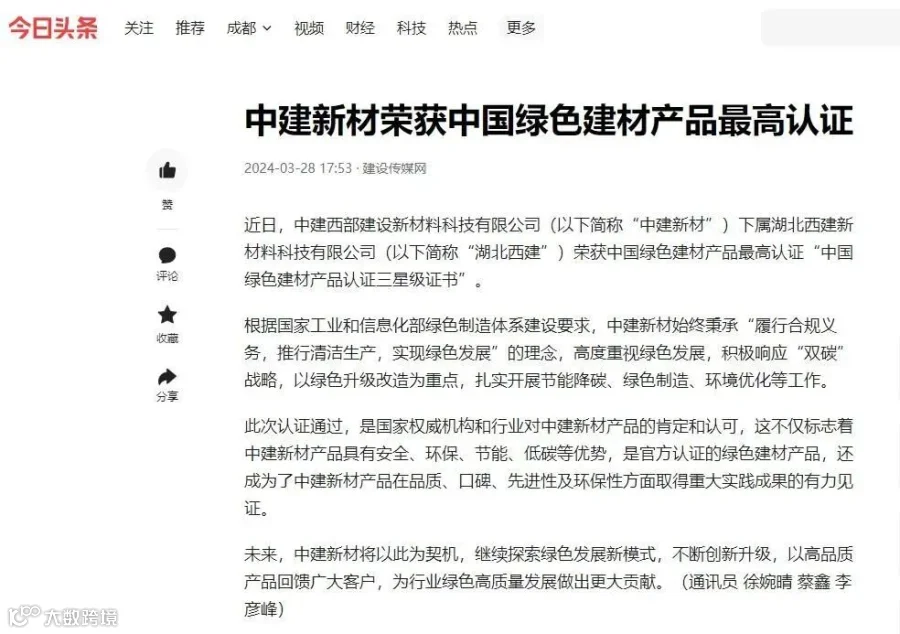 今日头条 关注 推荐 成都 视频 财经 科技 热点 更多

中建新材荣获中国绿色建材产品最高认证

2024-03-28 17:53 · 建设传媒网

赞

评论

收藏

分享

近日，中建西部建设新材料科技有限公司（以下简称“中建新材”）下属湖北西建新材料科技有限公司（以下简称“湖北西建”）荣获中国绿色建材产品最高认证“中国绿色建材产品认证三星级证书”。

根据国家工业和信息化部绿色制造体系建设要求，中建新材始终秉承“履行合规义务，推行清洁生产，实现绿色发展”的理念，高度重视绿色发展，积极响应“双碳”战略，以绿色升级改造为重点，扎实开展节能降碳、绿色制造、环境优化等工作。

此次认证通过，是国家权威机构和行业对中建新材产品的肯定和认可，这不仅标志着中建新材产品具有安全、环保、节能、低碳等优势，是官方认证的绿色建材产品，还成为了中建新材产品在品质、口碑、先进性及环保性方面取得重大实践成果的有力见证。

未来，中建新材将以此为契机，继续探索绿色发展新模式，不断创新升级，以高品质产品回馈广大客户，为行业绿色高质量发展做出更大贡献。（通讯员 徐婉晴 蔡鑫 李彦峰）

大数跨境